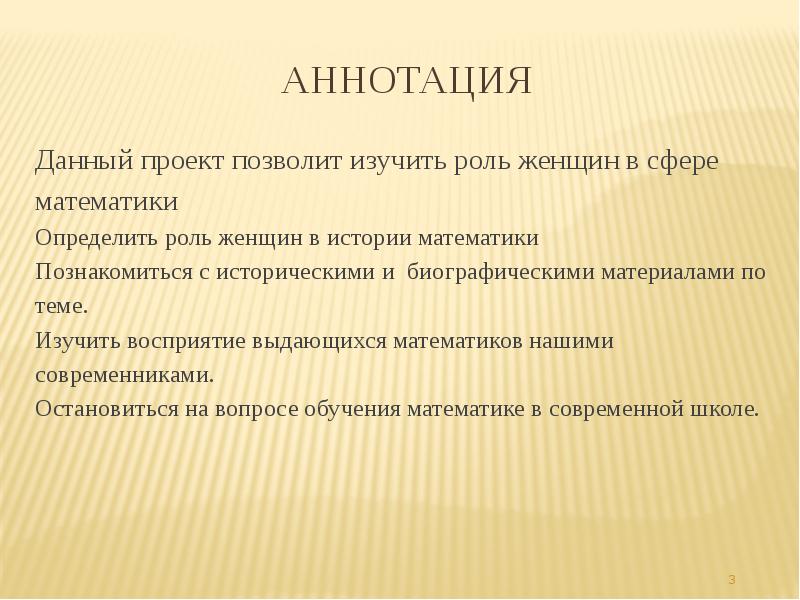 АННОТАЦИЯ

Данный проект позволит изучить роль женщин в сфере математики

Определить роль женщин в истории математики

Познакомиться с историческими и биографическими материалами по теме.

Изучить восприятие выдающихся математиков нашими современниками.

Остановиться на вопросе обучения математике в современной школе.

3